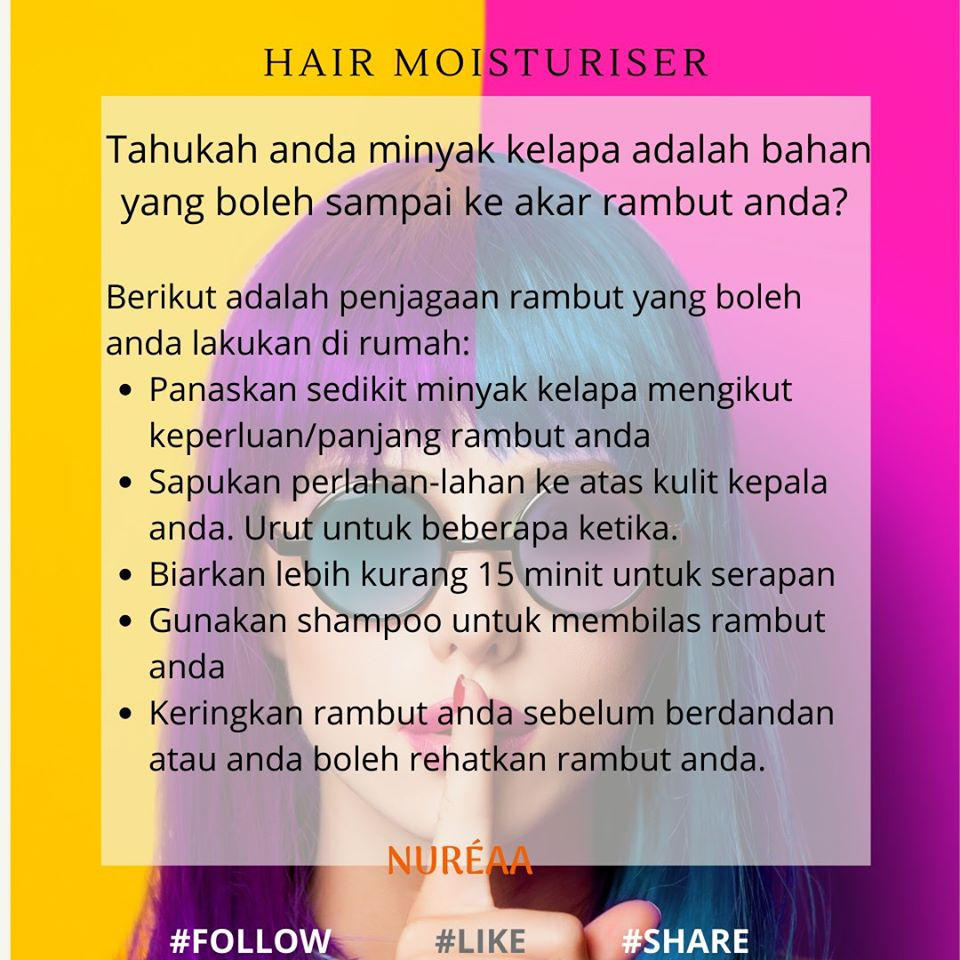 HAIR MOISTURISER

Tahukah anda minyak kelapa adalah bahan yang boleh sampai ke akar rambut anda?

Berikut adalah penjagaan rambut yang boleh anda lakukan di rumah:

• Panaskan sedikit minyak kelapa mengikut keperluan/panjang rambut anda
• Sapukan perlahan-lahan ke atas kulit kepala anda. Urut untuk beberapa ketika.
• Biarkan lebih kurang 15 minit untuk serapan
• Gunakan shampoo untuk membilas rambut anda
• Keringkan rambut anda sebelum berdandan atau anda boleh rehatkan rambut anda.

NURÉAA

#FOLLOW #LIKE #SHARE